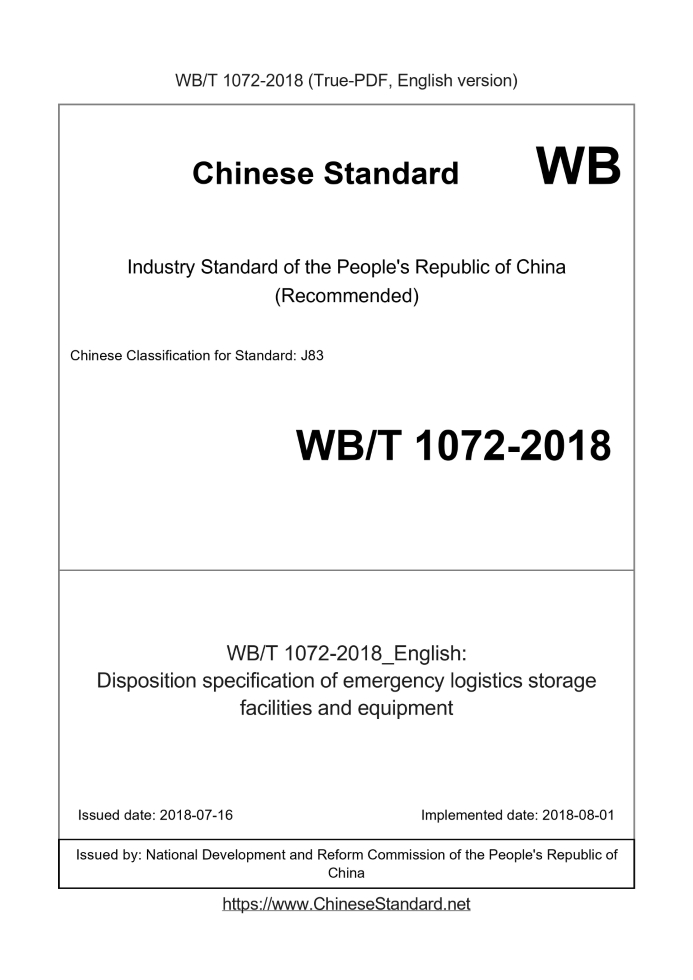 WB/T 1072-2018 (True-PDF, English version)

Chinese Standard WB

Industry Standard of the People's Republic of China
(Recommended)

Chinese Classification for Standard: J83

WB/T 1072-2018

WB/T 1072-2018_English:
Disposition specification of emergency logistics storage facilities and equipment

Issued date: 2018-07-16

Implemented date: 2018-08-01

Issued by: National Development and Reform Commission of the People's Republic of China

https://www.ChineseStandard.net